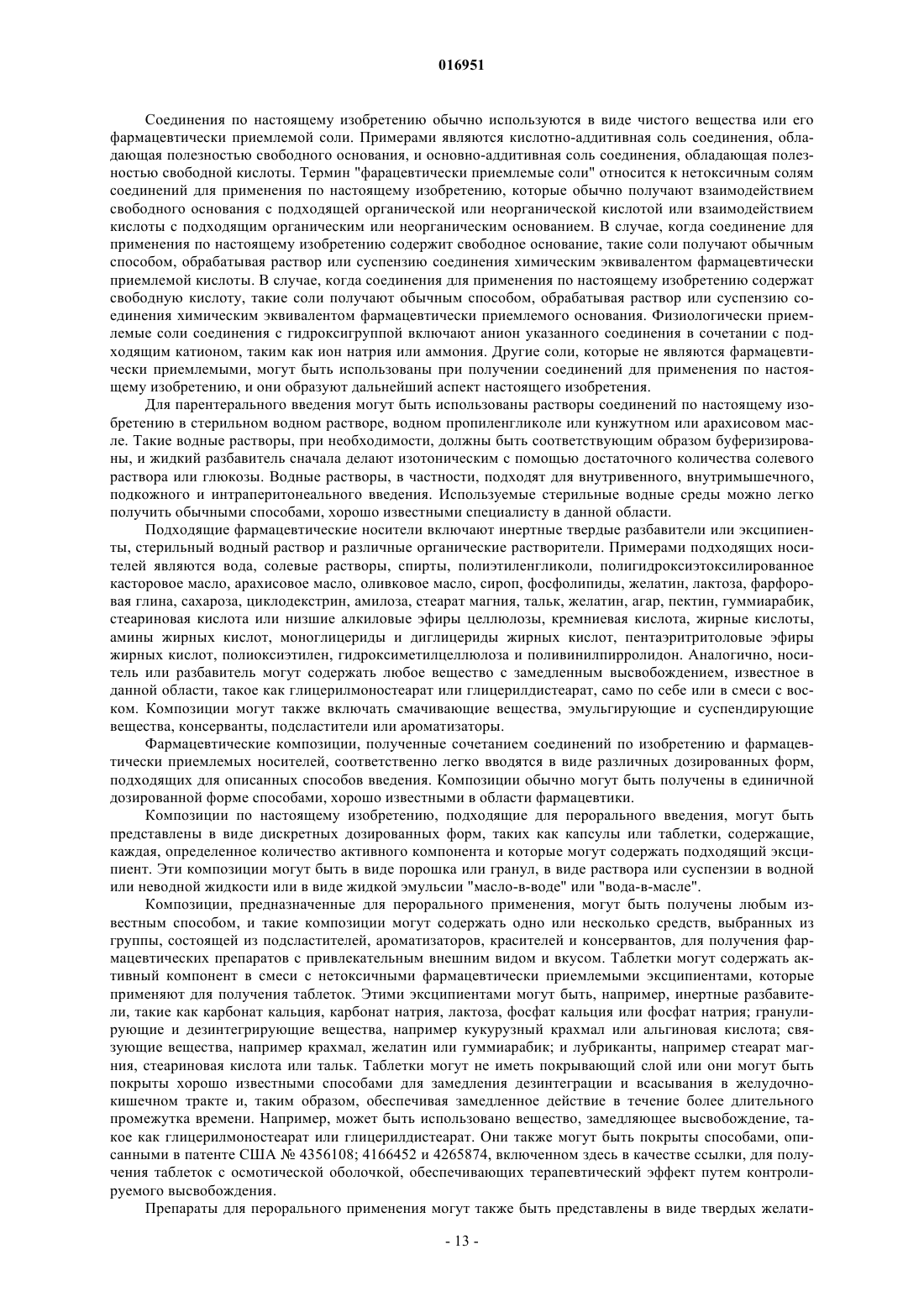 016951

Соединения по настоящему изобретению обычно используются в виде чистого вещества или его фармацевтически приемлемой соли. Примерами являются кислотно-аддитивная соль соединения, обладающая полезностью свободного основания, и основно-аддитивная соль соединения, обладающая полезностью свободной кислоты. Термин "фарацевтически приемлемые соли" относится к нетоксичным солям соединений для применения по настоящему изобретению, которые обычно получают взаимодействием свободного основания с подходящей органической или неорганической кислотой или взаимодействием кислоты с подходящим органическим или неорганическим основанием. В случае, когда соединение для применения по настоящему изобретению содержит свободное основание, такие соли получают обычным способом, обрабатывая раствор или суспензию соединения химическим эквивалентом фармацевтически приемлемой кислоты. В случае, когда соединения для применения по настоящему изобретению содержат свободную кислоту, такие соли получают обычным способом, обрабатывая раствор или суспензию соединения химическим эквивалентом фармацевтически приемлемого основания. Физиологически приемлемые соли соединения с гидроксигруппой включают анион указанного соединения в сочетании с подходящим катионом, таким как ион натрия или аммония. Другие соли, которые не являются фармацевтически приемлемыми, могут быть использованы при получении соединений для применения по настоящему изобретению, и они образуют дальнейший аспект настоящего изобретения.

Для парентерального введения могут быть использованы растворы соединений по настоящему изобретению в стерильном водном растворе, водном пропиленгликоле или кунжутном или арахисовом масле. Такие водные растворы, при необходимости, должны быть соответствующим образом буферизированы, и жидкий разбавитель сначала делают изотоническим с помощью достаточного количества солевого раствора или глюкозы. Водные растворы, в частности, подходят для внутривенного, внутримышечного, подкожного и интраперитонеального введения. Используемые стерильные водные среды можно легко получить обычными способами, хорошо известными специалисту в данной области.

Подходящие фармацевтические носители включают инертные твердые разбавители или эксципиенты, стерильный водный раствор и различные органические растворители. Примерами подходящих носителей являются вода, солевые растворы, спирты, полиэтиленгликоли, полигидроксиэтоксилированное касторовое масло, арахисовое масло, оливковое масло, сироп, фосфолипиды, желатин, лактоза, фарфоровая глина, сахароза, циклодекстрин, амилоза, стеарат магния, тальк, желатин, агар, пектин, гуммиарабик, стеариновая кислота или низшие алкиловые эфиры целлюлозы, кремниевая кислота, жирные кислоты, амины жирных кислот, моноглицериды и диглицериды жирных кислот, пентаэритритоловые эфиры жирных кислот, полиоксиэтилен, гидроксиметилцеллюлоза и поливинилпирролидон. Аналогично, носитель или разбавитель могут содержать любое вещество с замедленным высвобождением, известное в данной области, такое как глицерилмоностеарат или глицерилдистеарат, само по себе или в смеси с воском. Композиции могут также включать смачивающие вещества, эмульгирующие и суспендирующие вещества, консерванты, подсластители или ароматизаторы.

Фармацевтические композиции, полученные сочетанием соединений по изобретению и фармацевтически приемлемых носителей, соответственно легко вводятся в виде различных дозированных форм, подходящих для описанных способов введения. Композиции обычно могут быть получены в единичной дозированной форме способами, хорошо известными в области фармацевтики.

Композиции по настоящему изобретению, подходящие для перорального введения, могут быть представлены в виде дискретных дозированных форм, таких как капсулы или таблетки, содержащие, каждая, определенное количество активного компонента и которые могут содержать подходящий эксципиент. Эти композиции могут быть в виде порошка или гранул, в виде раствора или суспензии в водной или неводной жидкости или в виде жидкой эмульсии "масло-в-воде" или "вода-в-масле".

Композиции, предназначенные для перорального применения, могут быть получены любым известным способом, и такие композиции могут содержать одно или несколько средств, выбранных из группы, состоящей из подсластителей, ароматизаторов, красителей и консервантов, для получения фармацевтических препаратов с привлекательным внешним видом и вкусом. Таблетки могут содержать активный компонент в смеси с нетоксичными фармацевтически приемлемыми эксципиентами, которые применяют для получения таблеток. Этими эксципиентами могут быть, например, инертные разбавители, такие как карбонат кальция, карбонат натрия, лактоза, фосфат кальция или фосфат натрия; гранулирующие и дезинтегрирующие вещества, например кукурузный крахмал или альгиновая кислота; связующие вещества, например крахмал, желатин или гуммиарабик; и лубриканты, например стеарат магния, стеариновая кислота или тальк. Таблетки могут не иметь покрывающий слой или они могут быть покрыты хорошо известными способами для замедления дезинтеграции и всасывания в желудочно-кишечном тракте и, таким образом, обеспечивая замедленное действие в течение более длительного промежутка времени. Например, может быть использовано вещество, замедляющее высвобождение, такое как глицерилмоностеарат или глицерилдистеарат. Они также могут быть покрыты способами, описанными в патенте США № 4356108; 4166452 и 4265874, включенном здесь в качестве ссылки, для получения таблеток с осмотической оболочкой, обеспечивающих терапевтический эффект путем контролируемого высвобождения.

Препараты для перорального применения могут также быть представлены в виде твердых желати-

- 13 -